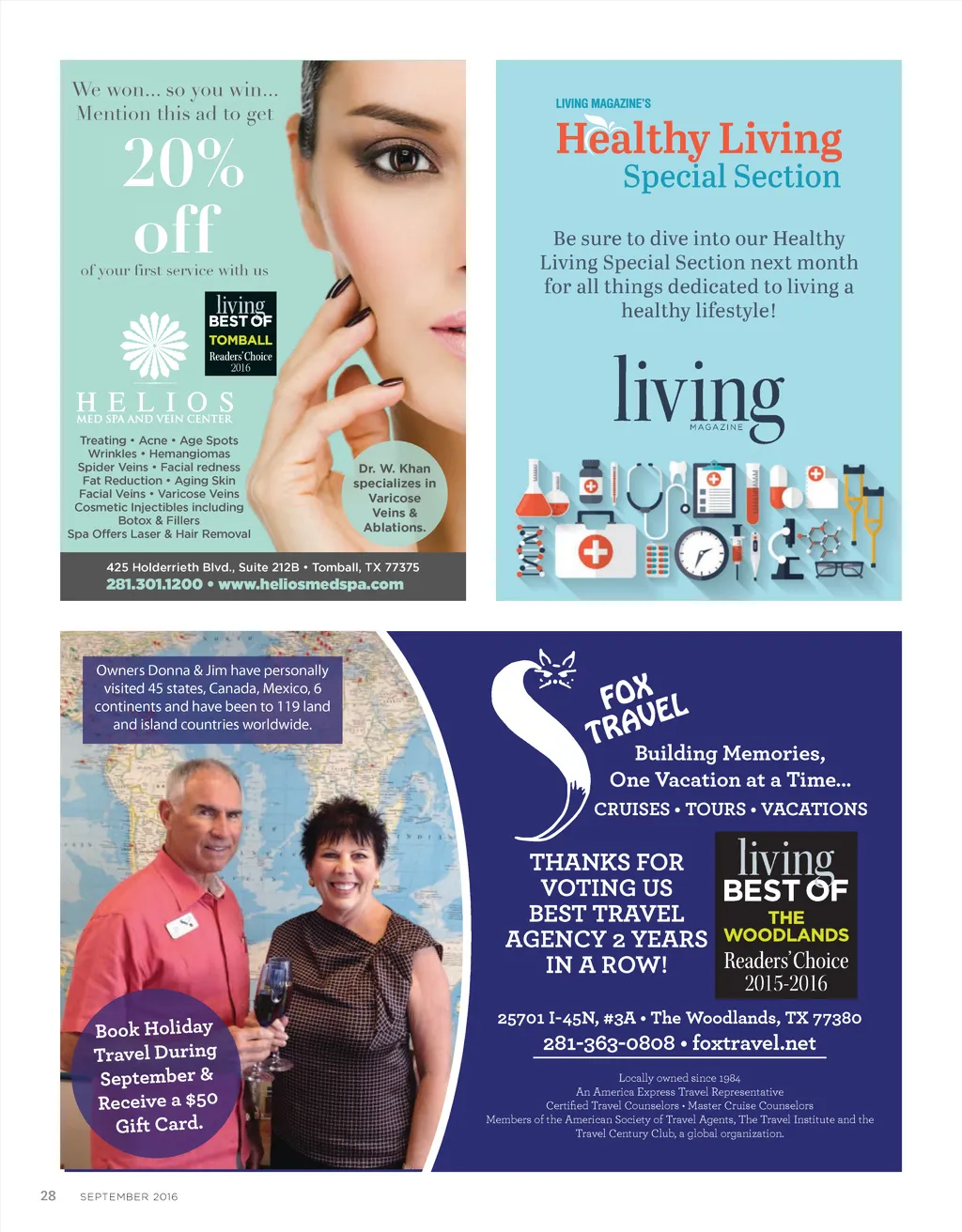 We won... so you win...
Mention this ad to get

20% off

of your first service with us

living
BEST OF
TOMBALL
Readers' Choice
2016

HELIOS
MED SPA AND VEIN CENTER

Treating • Acne • Age Spots
Wrinkles • Hemangiomas
Spider Veins • Facial redness
Fat Reduction • Aging Skin
Facial Veins • Varicose Veins
Cosmetic Injectibles including
Botox & Fillers
Spa Offers Laser & Hair Removal

Dr. W. Khan specializes in Varicose Veins & Ablations.

425 Holderrieth Blvd., Suite 212B • Tomball, TX 77375
281.301.1200 • www.heliosmedspa.com

LIVING MAGAZINE'S
Healthy Living
Special Section

Be sure to dive into our Healthy Living Special Section next month for all things dedicated to living a healthy lifestyle!

living
MAGAZINE

Owners Donna & Jim have personally visited 45 states, Canada, Mexico, 6 continents and have been to 119 land and island countries worldwide.

Book Holiday Travel During September & Receive a $50 Gift Card.

FOX TRAVEL

Building Memories,
One Vacation at a Time...
CRUISES • TOURS • VACATIONS

THANKS FOR
VOTING US
BEST TRAVEL
AGENCY 2 YEARS
IN A ROW!

living
BEST OF
THE
WOODLANDS
Readers' Choice
2015-2016

25701 I-45N, #3A • The Woodlands, TX 77380
281-363-0808 • foxtravel.net

Locally owned since 1984
An America Express Travel Representative
Certified Travel Counselors • Master Cruise Counselors
Members of the American Society of Travel Agents, The Travel Institute and the Travel Century Club, a global organization.

28 SEPTEMBER 2016